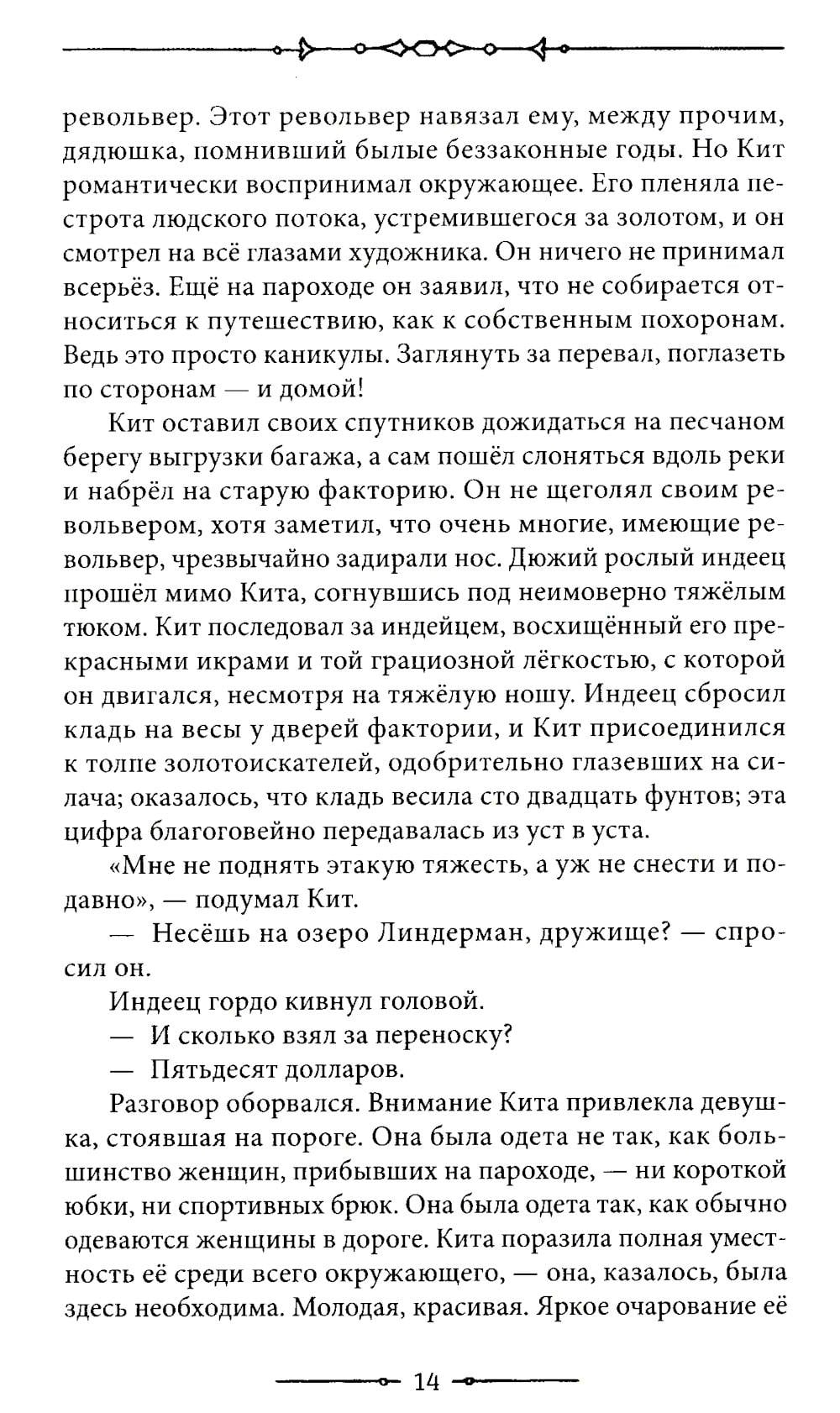 револьвер. Этот револьвер навязал ему, между прочим, дядюшка, помнивший былые беззаконные годы. Но Кит романтически воспринимал окружающее. Его пленяла пестрота людского потока, устремившегося за золотом, и он смотрел на всё глазами художника. Он ничего не принимал всерьёз. Ещё на пароходе он заявил, что не собирается относиться к путешествию, как к собственным похоронам. Ведь это просто каникулы. Заглянуть за перевал, поглазеть по сторонам — и домой!

Кит оставил своих спутников дожидаться на песчаном берегу выгрузки багажа, а сам пошёл слоняться вдоль реки и набрёл на старую факторию. Он не щеголял своим револьвером, хотя заметил, что очень многие, имеющие револьвер, чрезвычайно задирали нос. Дюжий рослый индеец прошёл мимо Кита, согнувшись под неимоверно тяжёлым тюком. Кит последовал за индейцем, восхищённый его прекрасными икрами и той грациозной лёгкостью, с которой он двигался, несмотря на тяжёлую ношу. Индеец сбросил кладь на весы у дверей фактории, и Кит присоединился к толпе золотоискателей, одобрительно глазевших на силача; оказалось, что кладь весила сто двадцать фунтов; эта цифра благоговейно передавалась из уст в уста.

«Мне не поднять этакую тяжесть, а уж не снести и подавно», — подумал Кит.

— Несёшь на озеро Линдерман, дружище? — спросил он.

Индеец гордо кивнул головой.

— И сколько взял за переноску?

— Пятьдесят долларов.

Разговор оборвался. Внимание Кита привлекла девушка, стоявшая на пороге. Она была одета не так, как большинство женщин, прибывших на пароходе, — ни короткой юбки, ни спортивных брюк. Она была одета так, как обычно одеваются женщины в дороге. Кита поразила полная уместность её среди всего окружающего, — она, казалось, была здесь необходима. Молодая, красивая. Яркое очарование её

14